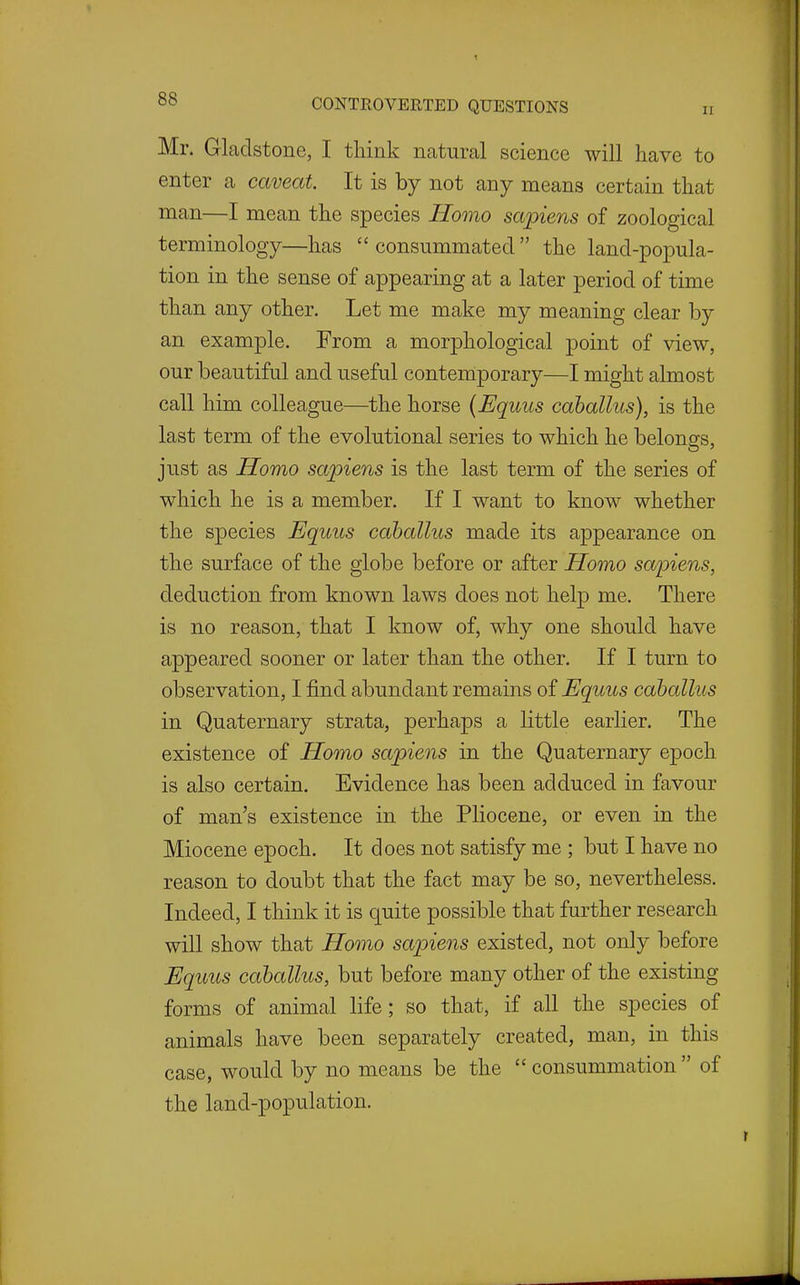 88 CONTROVERTED QUESTIONS II

Mr. Gladstone, I think natural science will have to enter a caveat. It is by not any means certain that man—I mean the species Homo sapiens of zoological terminology—has "consummated" the land-population in the sense of appearing at a later period of time than any other. Let me make my meaning clear by an example. From a morphological point of view, our beautiful and useful contemporary—I might almost call him colleague—the horse (Equus caballus), is the last term of the evolutional series to which he belongs, just as Homo sapiens is the last term of the series of which he is a member. If I want to know whether the species Equus caballus made its appearance on the surface of the globe before or after Homo sapiens, deduction from known laws does not help me. There is no reason, that I know of, why one should have appeared sooner or later than the other. If I turn to observation, I find abundant remains of Equus caballus in Quaternary strata, perhaps a little earlier. The existence of Homo sapiens in the Quaternary epoch is also certain. Evidence has been adduced in favour of man's existence in the Pliocene, or even in the Miocene epoch. It does not satisfy me ; but I have no reason to doubt that the fact may be so, nevertheless. Indeed, I think it is quite possible that further research will show that Homo sapiens existed, not only before Equus caballus, but before many other of the existing forms of animal life; so that, if all the species of animals have been separately created, man, in this case, would by no means be the "consummation" of the land-population.